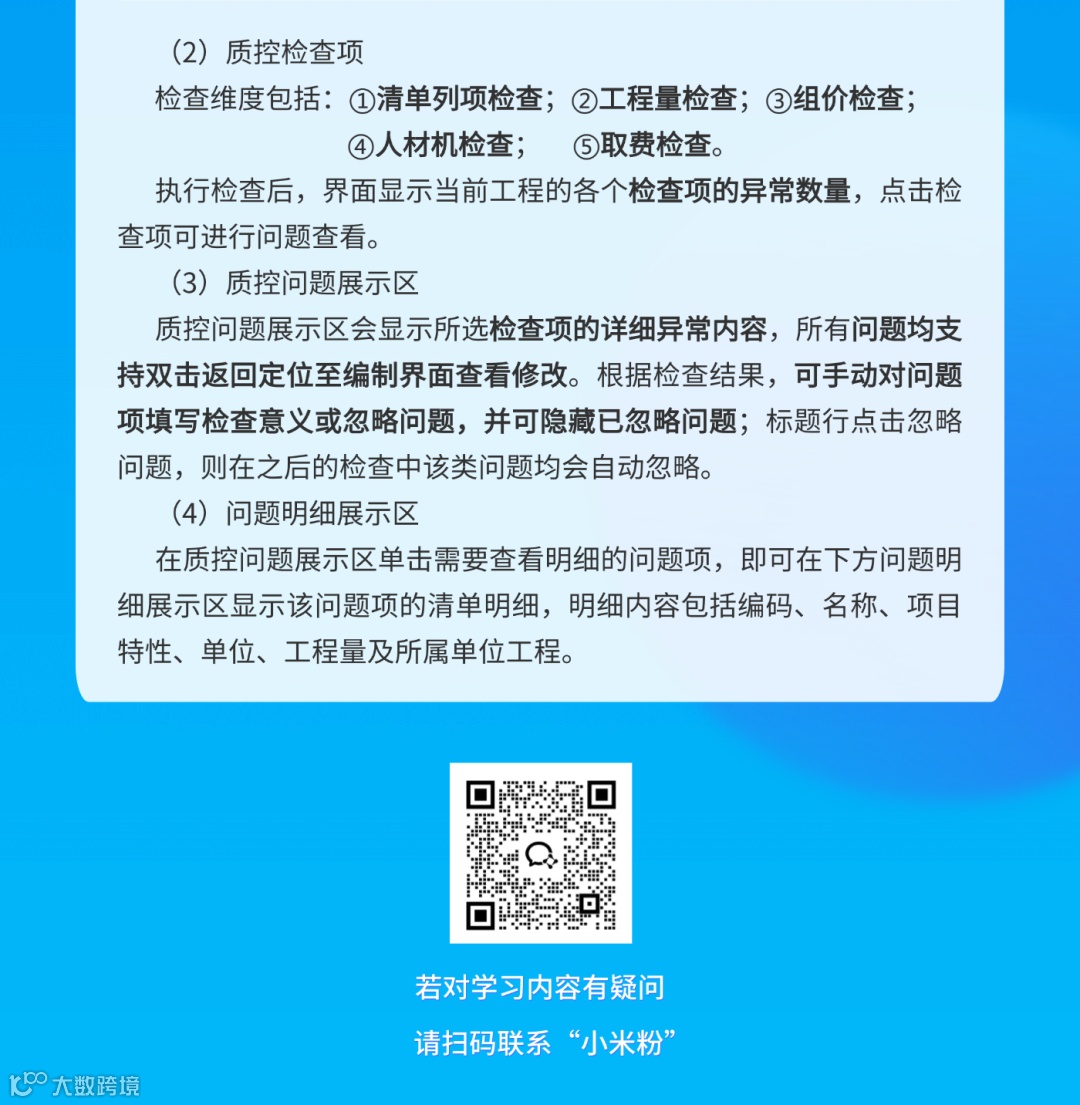 （2）质控检查项

检查维度包括：①清单列项检查；②工程量检查；③组价检查；④人材机检查；　⑤取费检查。

执行检查后，界面显示当前工程的各个检查项的异常数量，点击检查项可进行问题查看。

（3）质控问题展示区

质控问题展示区会显示所选检查项的详细异常内容，所有问题均支持双击返回定位至编制界面查看修改。根据检查结果，可手动对问题项填写检查意义或忽略问题，并可隐藏已忽略问题；标题行点击忽略问题，则在之后的检查中该类问题均会自动忽略。

（4）问题明细展示区

在质控问题展示区单击需要查看明细的问题项，即可在下方问题明细展示区显示该问题项的清单明细，明细内容包括编码、名称、项目特性、单位、工程量及所属单位工程。

若对学习内容有疑问

请扫码联系“小米粉”

大数跨境